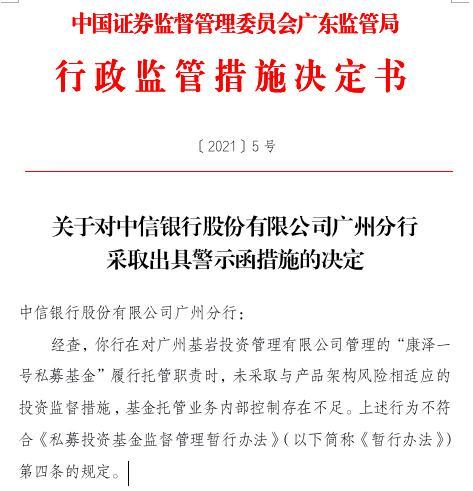 中国证券监督管理委员会广东监管局

行政监管措施决定书

〔2021〕5号

关于对中信银行股份有限公司广州分行采取出具警示函措施的决定

中信银行股份有限公司广州分行：

经查，你行在对广州基岩投资管理有限公司管理的“康泽一号私募基金”履行托管职责时，未采取与产品架构风险相适应的投资监督措施，基金托管业务内部控制存在不足。上述行为不符合《私募投资基金监督管理暂行办法》（以下简称《暂行办法》）第四条的规定。